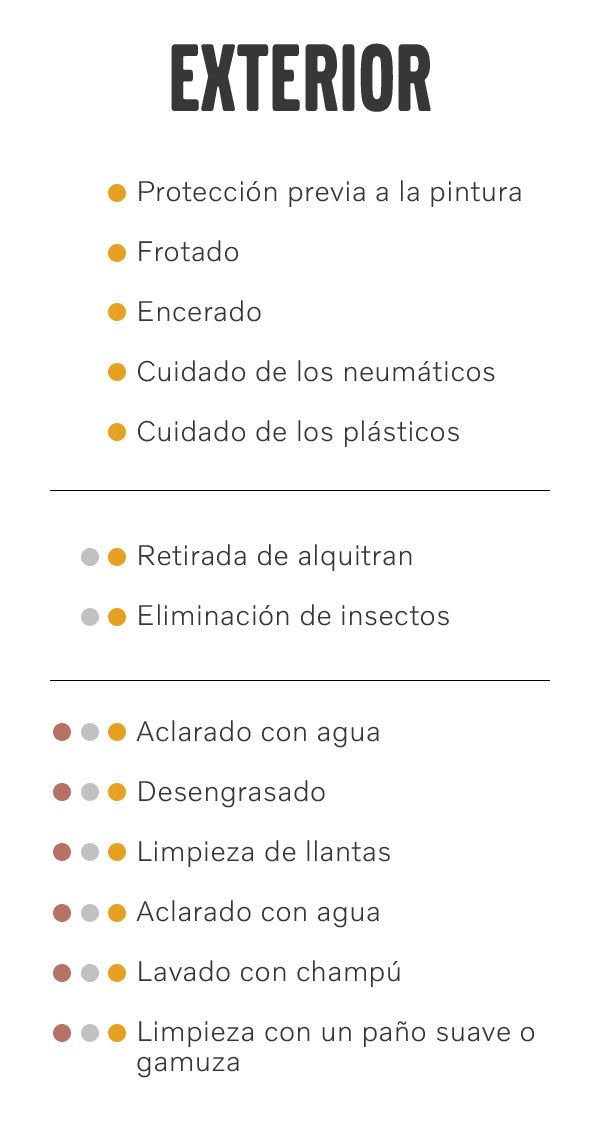 EXTERIOR

Protección previa a la pintura

Frotado

Encerado

Cuidado de los neumáticos

Cuidado de los plásticos

Retirada de alquitran

Eliminación de insectos

Aclarado con agua

Desengrasado

Limpieza de llantas

Aclarado con agua

Lavado con champú

Limpieza con un paño suave o gamuza